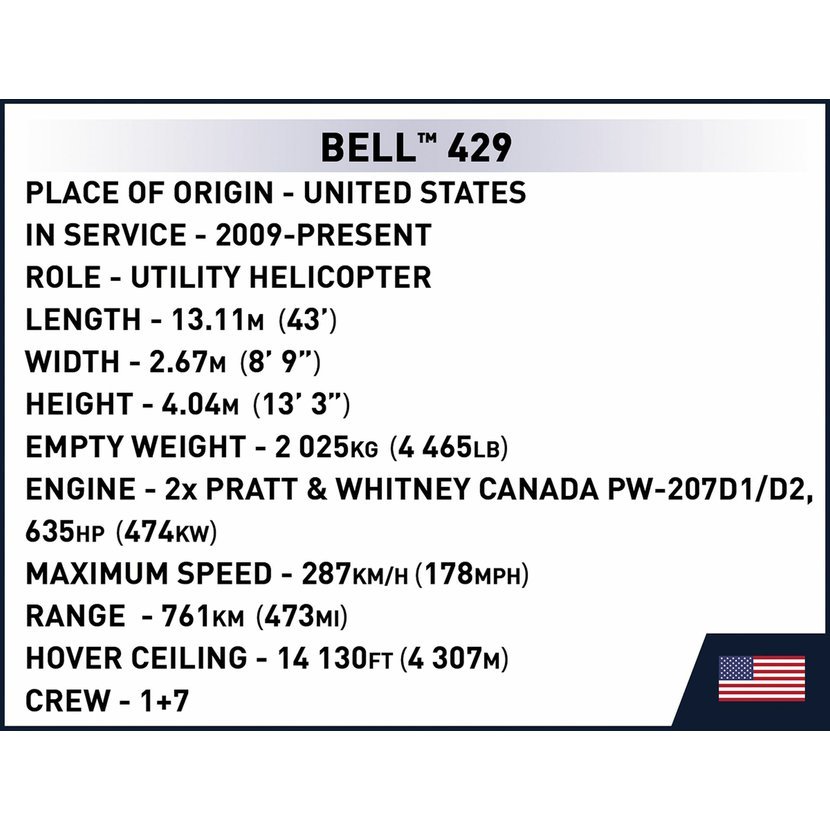 BELL™ 429

PLACE OF ORIGIN - UNITED STATES
IN SERVICE - 2009-PRESENT
ROLE - UTILITY HELICOPTER
LENGTH - 13.11M (43')
WIDTH - 2.67M (8' 9")
HEIGHT - 4.04M (13' 3")
EMPTY WEIGHT - 2 025KG (4 465LB)
ENGINE - 2x PRATT & WHITNEY CANADA PW-207D1/D2, 635HP (474KW)
MAXIMUM SPEED - 287KM/H (178MPH)
RANGE - 761KM (473MI)
HOVER CEILING - 14 130FT (4 307M)
CREW - 1+7